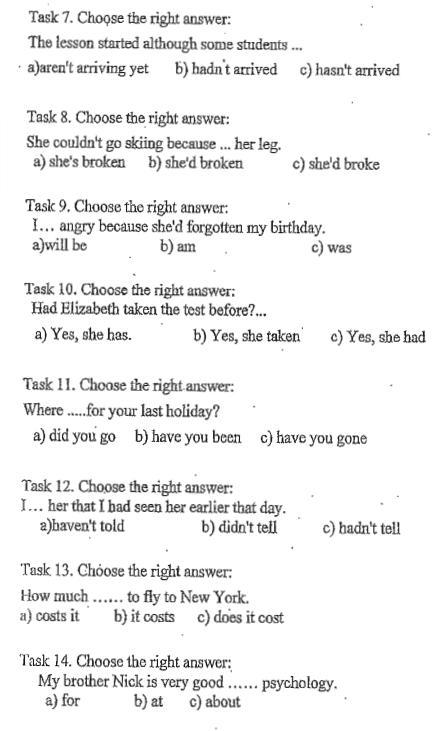 Task 7. Choose the right answer:
The lesson started although some students ...
a)aren't arriving yet b) hadn't arrived c) hasn't arrived

Task 8. Choose the right answer:
She couldn't go skiing because ... her leg.
a) she's broken b) she'd broken c) she'd broke

Task 9. Choose the right answer:
I... angry because she'd forgotten my birthday.
a)will be b) am c) was

Task 10. Choose the right answer:
Had Elizabeth taken the test before?...
a) Yes, she has. b) Yes, she taken c) Yes, she had

Task 11. Choose the right answer:
Where .....for your last holiday?
a) did you go b) have you been c) have you gone

Task 12. Choose the right answer:
I... her that I had seen her earlier that day.
a)haven't told b) didn't tell c) hadn't tell

Task 13. Choose the right answer:
How much ...... to fly to New York.
a) costs it b) it costs c) does it cost

Task 14. Choose the right answer:
My brother Nick is very good ...... psychology.
a) for b) at c) about